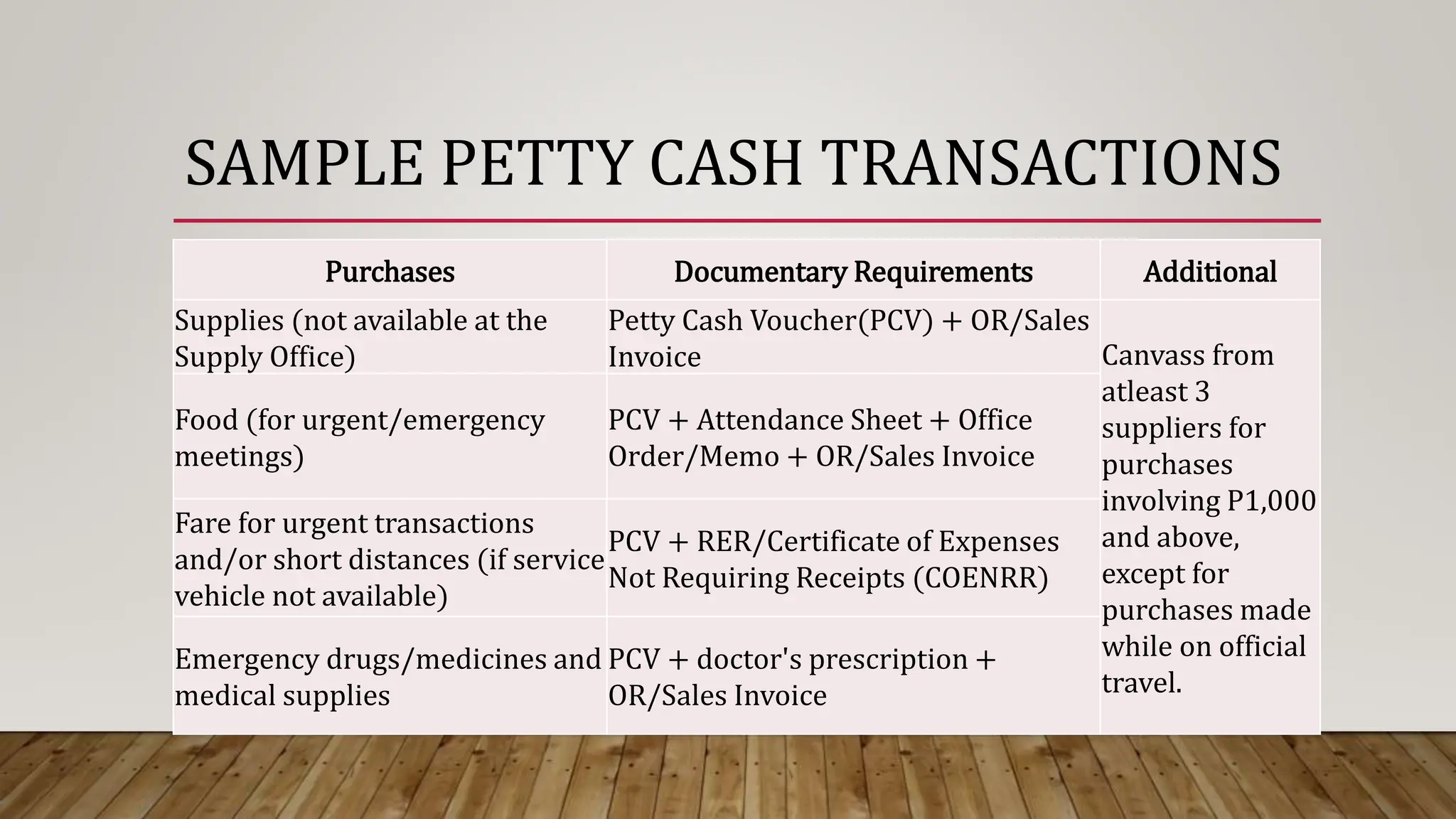 SAMPLE PETTY CASH TRANSACTIONS

| Purchases | Documentary Requirements | Additional |
|---|---|---|
| Supplies (not available at the Supply Office) | Petty Cash Voucher(PCV) + OR/Sales Invoice | Canvass from atleast 3 suppliers for purchases involving P1,000 and above, except for purchases made while on official travel. |
| Food (for urgent/emergency meetings) | PCV + Attendance Sheet + Office Order/Memo + OR/Sales Invoice | |
| Fare for urgent transactions and/or short distances (if service vehicle not available) | PCV + RER/Certificate of Expenses Not Requiring Receipts (COENRR) | |
| Emergency drugs/medicines and medical supplies | PCV + doctor's prescription + OR/Sales Invoice | |